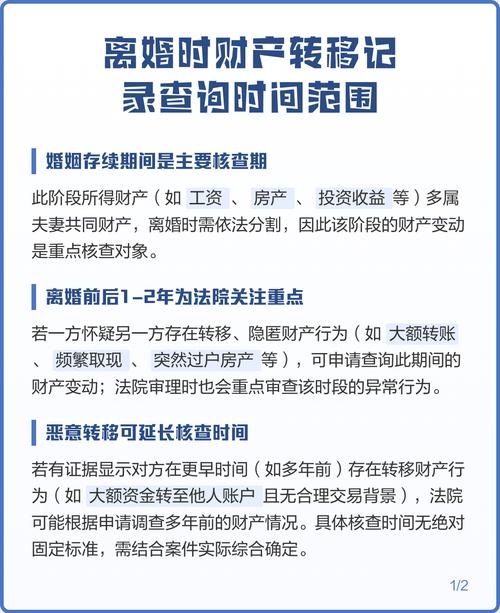 离婚时财产转移记录查询时间范围

婚姻存续期间是主要核查期

此阶段所得财产（如 工资 、 房产 、 投资收益 等）多属夫妻共同财产，离婚时需依法分割，因此该阶段的财产变动是重点核查对象。

离婚前后1-2年为法院关注重点

若一方怀疑另一方存在转移、隐匿财产行为（如 大额转账 、 频繁取现 、 突然过户房产 等），可申请查询此期间的财产变动；法院审理时也会重点审查该时段的异常行为。

恶意转移可延长核查时间

若有证据显示对方在更早时间（如多年前）存在转移财产行为（如 大额资金转至他人账户 且无合理交易背景），法院可能根据申请调查多年前的财产情况。具体核查时间无绝对固定标准，需结合案件实际综合确定。

1/2